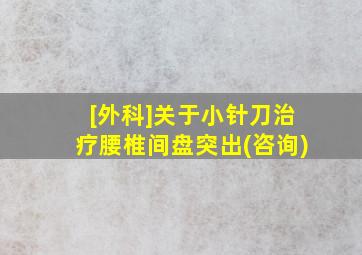 [外科]关于小针刀治疗腰椎间盘突出(咨询)